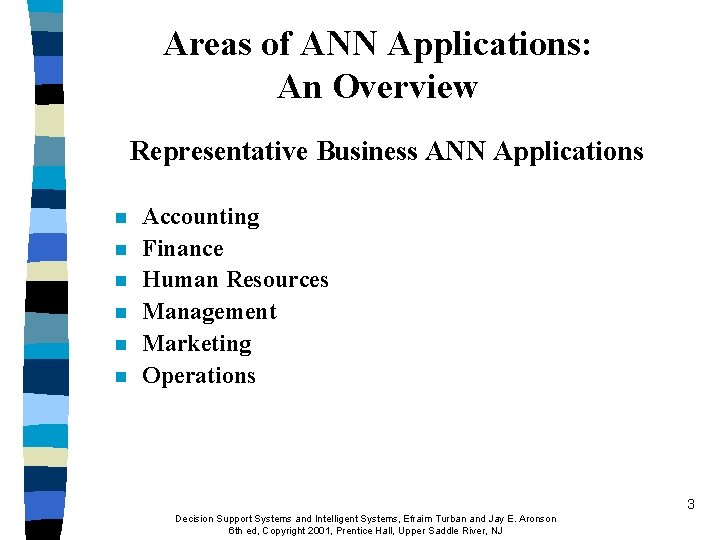 Areas of ANN Applications: An Overview

Representative Business ANN Applications

- Accounting
- Finance
- Human Resources
- Management
- Marketing
- Operations

3

Decision Support Systems and Intelligent Systems, Efraim Turban and Jay E. Aronson 6th ed, Copyright 2001, Prentice Hall, Upper Saddle River, NJ